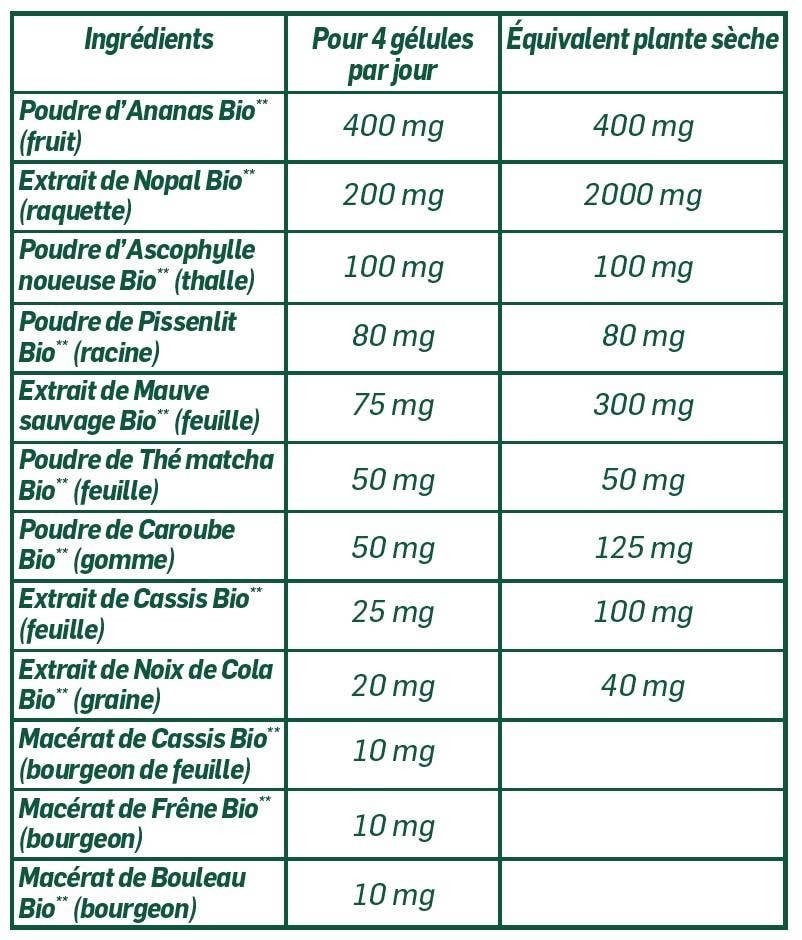 | Ingrédients | Pour 4 gélules par jour | Équivalent plante sèche |
|---|---|---|
| Poudre d'Ananas Bio$^{**}$ (fruit) | 400 mg | 400 mg |
| Extrait de Nopal Bio$^{**}$ (raquette) | 200 mg | 2000 mg |
| Poudre d'Ascophylle noueuse Bio$^{**}$ (thalle) | 100 mg | 100 mg |
| Poudre de Pissenlit Bio$^{**}$ (racine) | 80 mg | 80 mg |
| Extrait de Mauve sauvage Bio$^{**}$ (feuille) | 75 mg | 300 mg |
| Poudre de Thé matcha Bio$^{**}$ (feuille) | 50 mg | 50 mg |
| Poudre de Caroube Bio$^{**}$ (gomme) | 50 mg | 125 mg |
| Extrait de Cassis Bio$^{**}$ (feuille) | 25 mg | 100 mg |
| Extrait de Noix de Cola Bio$^{**}$ (graine) | 20 mg | 40 mg |
| Macérat de Cassis Bio$^{**}$ (bourgeon de feuille) | 10 mg | |
| Macérat de Frêne Bio$^{**}$ (bourgeon) | 10 mg | |
| Macérat de Bouleau Bio$^{**}$ (bourgeon) | 10 mg | |